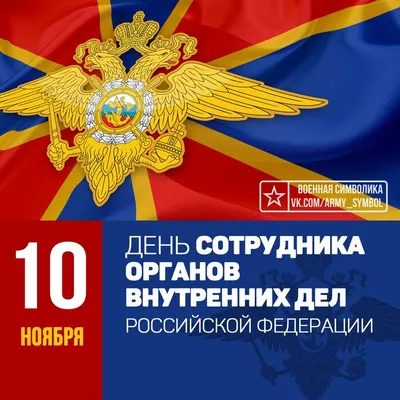 ВОЕННАЯ СИМВОЛИКА
VK.COM/ARMY_SYMBOL

10
НОЯБРЯ

ДЕНЬ СОТРУДНИКА ОРГАНОВ ВНУТРЕННИХ ДЕЛ РОССИЙСКОЙ ФЕДЕРАЦИИ